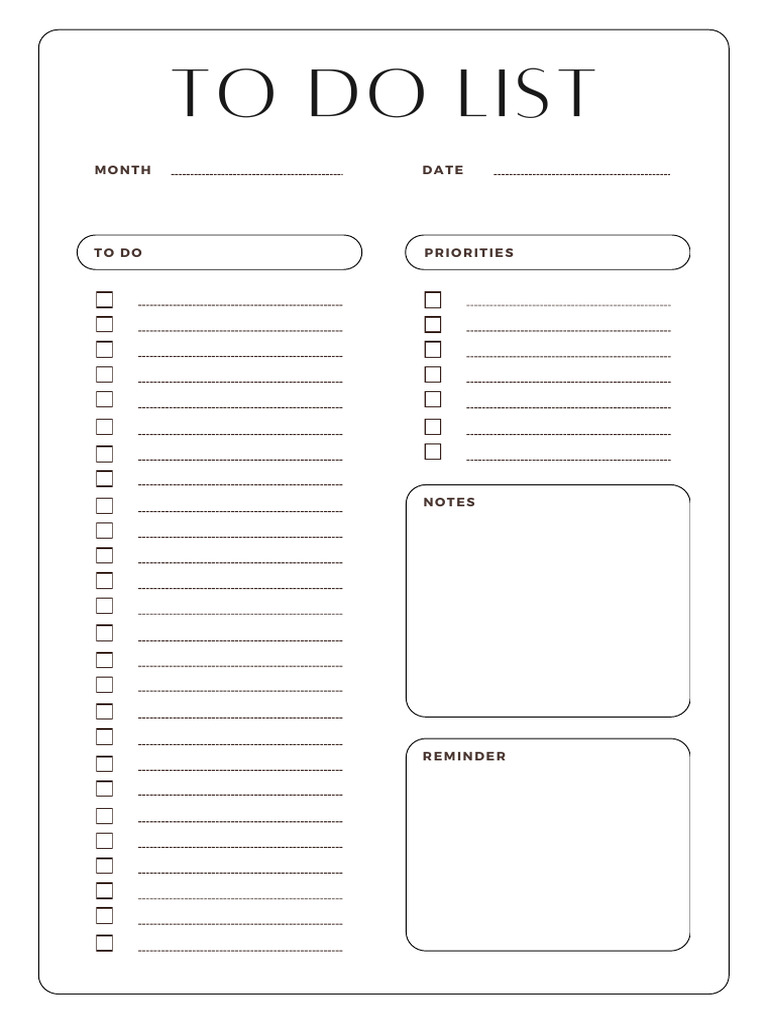 TO DO LIST

MONTH

DATE

TO DO

PRIORITIES

NOTES

REMINDER